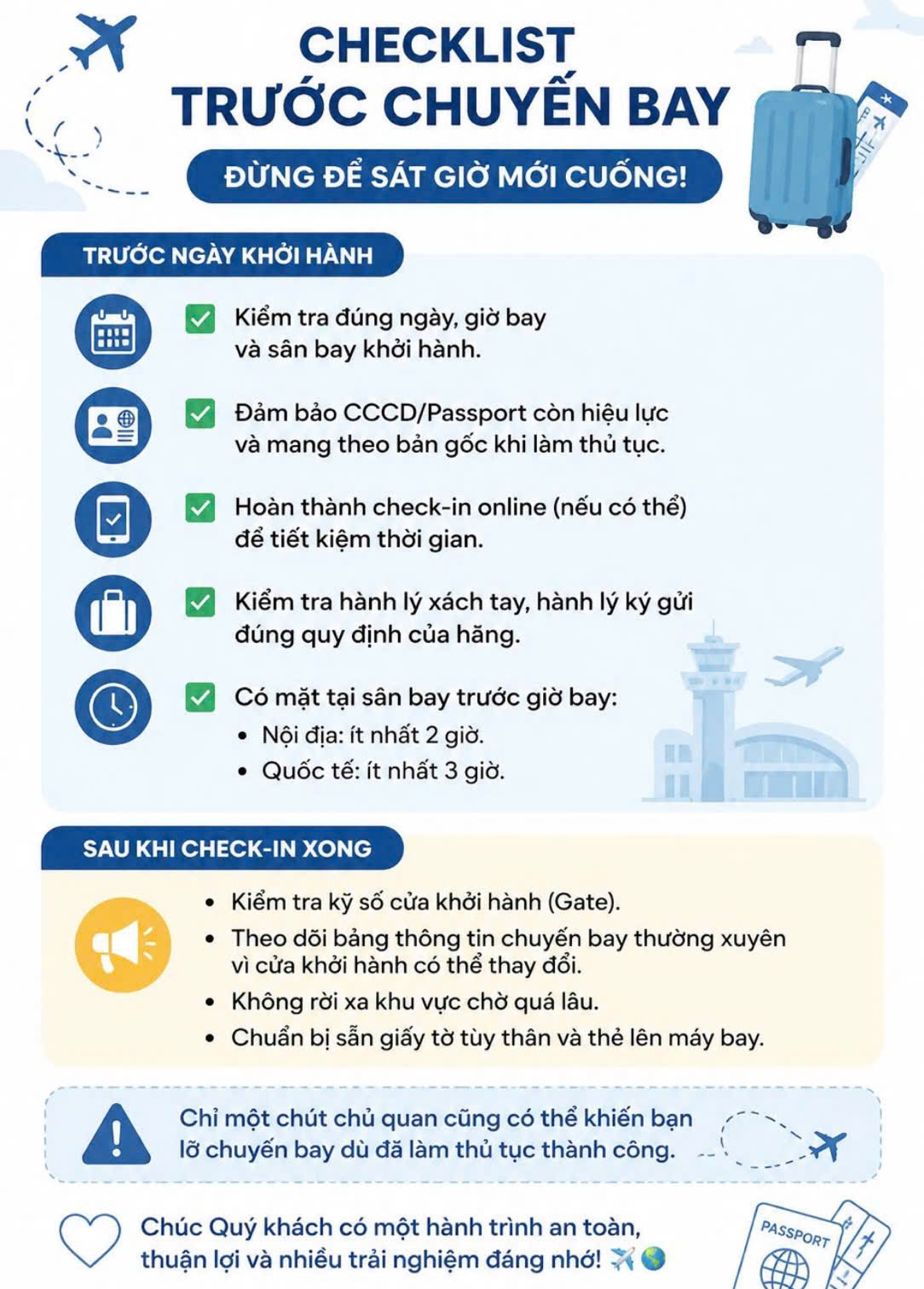 CHECKLIST
TRƯỚC CHUYẾN BAY

ĐỪNG ĐỂ SÁT GIỜ MỚI CUỐNG!

TRƯỚC NGÀY KHỞI HÀNH

Kiểm tra đúng ngày, giờ bay và sân bay khởi hành.

Đảm bảo CCCD/Passport còn hiệu lực và mang theo bản gốc khi làm thủ tục.

Hoàn thành check-in online (nếu có thể) để tiết kiệm thời gian.

Kiểm tra hành lý xách tay, hành lý ký gửi đúng quy định của hãng.

Có mặt tại sân bay trước giờ bay:
• Nội địa: ít nhất 2 giờ.
• Quốc tế: ít nhất 3 giờ.

SAU KHI CHECK-IN XONG

• Kiểm tra kỹ số cửa khởi hành (Gate).
• Theo dõi bảng thông tin chuyến bay thường xuyên vì cửa khởi hành có thể thay đổi.
• Không rời xa khu vực chờ quá lâu.
• Chuẩn bị sẵn giấy tờ tùy thân và thẻ lên máy bay.

Chỉ một chút chủ quan cũng có thể khiến bạn lỡ chuyến bay dù đã làm thủ tục thành công.

Chúc Quý khách có một hành trình an toàn, thuận lợi và nhiều trải nghiệm đáng nhớ! ✈️🌎

PASSPORT